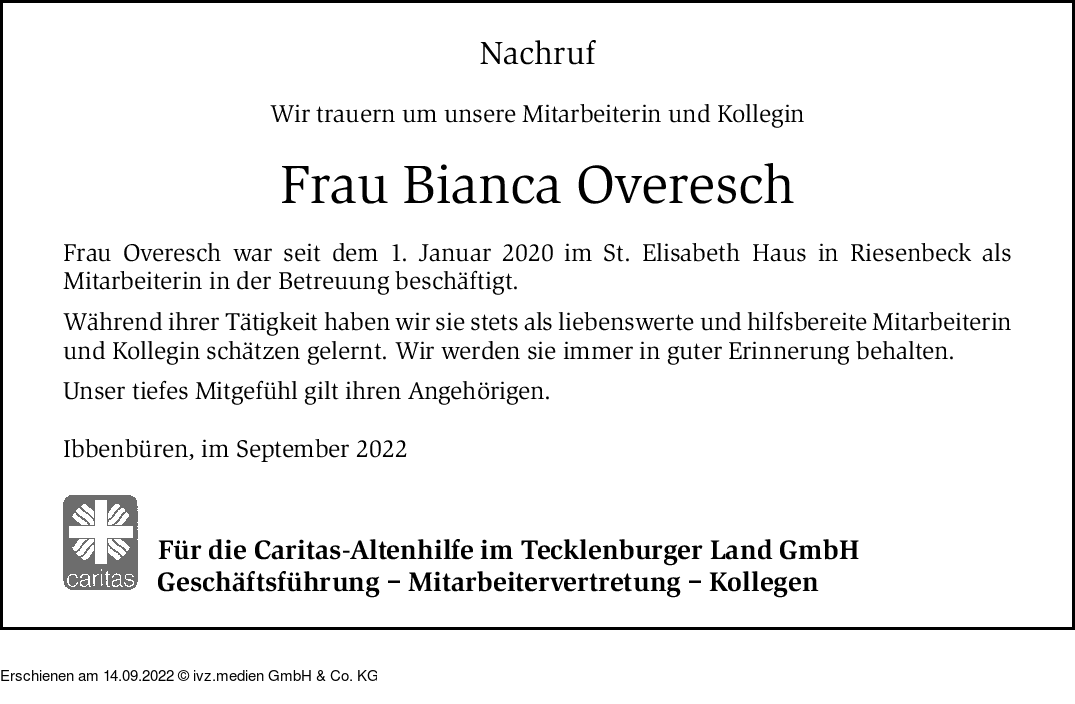 Nachruf

Wir trauern um unsere Mitarbeiterin und Kollegin

Frau Bianca Overesch

Frau Overesch war seit dem 1. Januar 2020 im St. Elisabeth Haus in Riesenbeck als Mitarbeiterin in der Betreuung beschäftigt.

Während ihrer Tätigkeit haben wir sie stets als liebenswerte und hilfsbereite Mitarbeiterin und Kollegin schätzen gelernt. Wir werden sie immer in guter Erinnerung behalten.

Unser tiefes Mitgefühl gilt ihren Angehörigen.

Ibbenbüren, im September 2022

caritas

Für die Caritas-Altenhilfe im Tecklenburger Land GmbH
Geschäftsführung – Mitarbeitervertretung – Kollegen

Erschienen am 14.09.2022 © ivz.medien GmbH & Co. KG